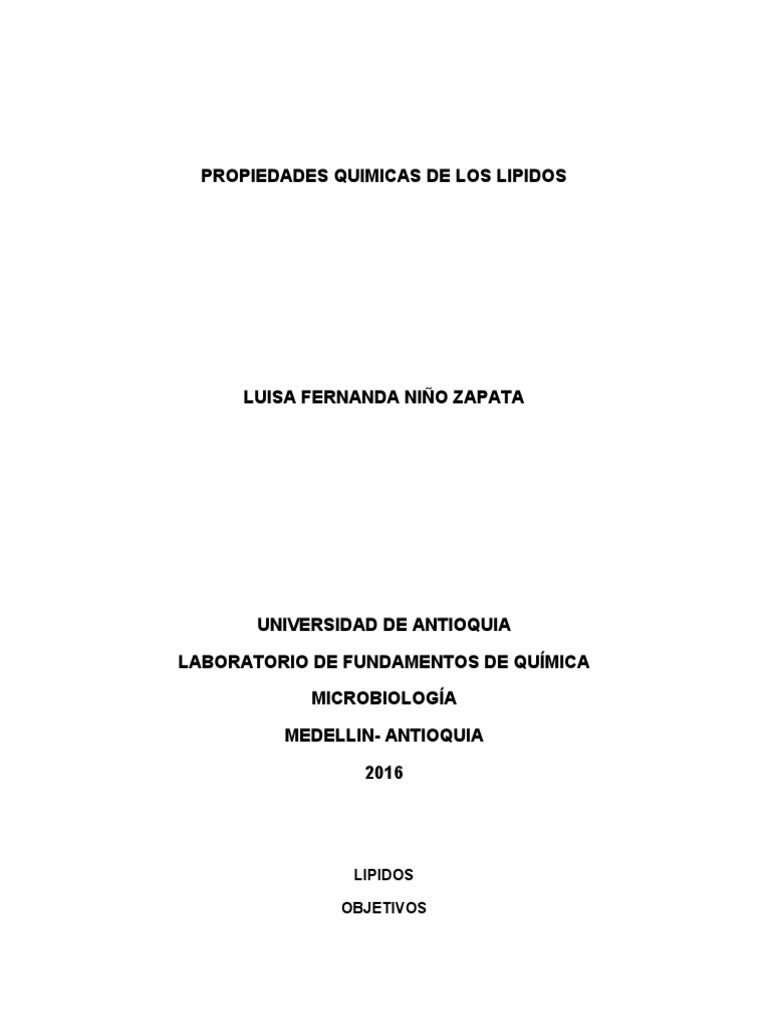 PROPIEDADES QUIMICAS DE LOS LIPIDOS

LUISA FERNANDA NIÑO ZAPATA

UNIVERSIDAD DE ANTIOQUIA

LABORATORIO DE FUNDAMENTOS DE QUÍMICA

MICROBIOLOGÍA

MEDELLIN- ANTIOQUIA

2016

LIPIDOS

OBJETIVOS